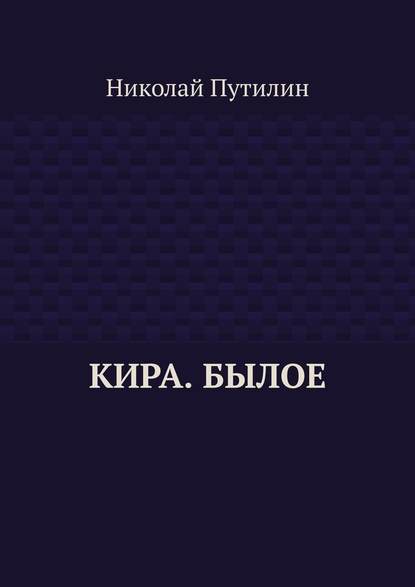 Николай Путилин

КИРА. БЫЛОЕ